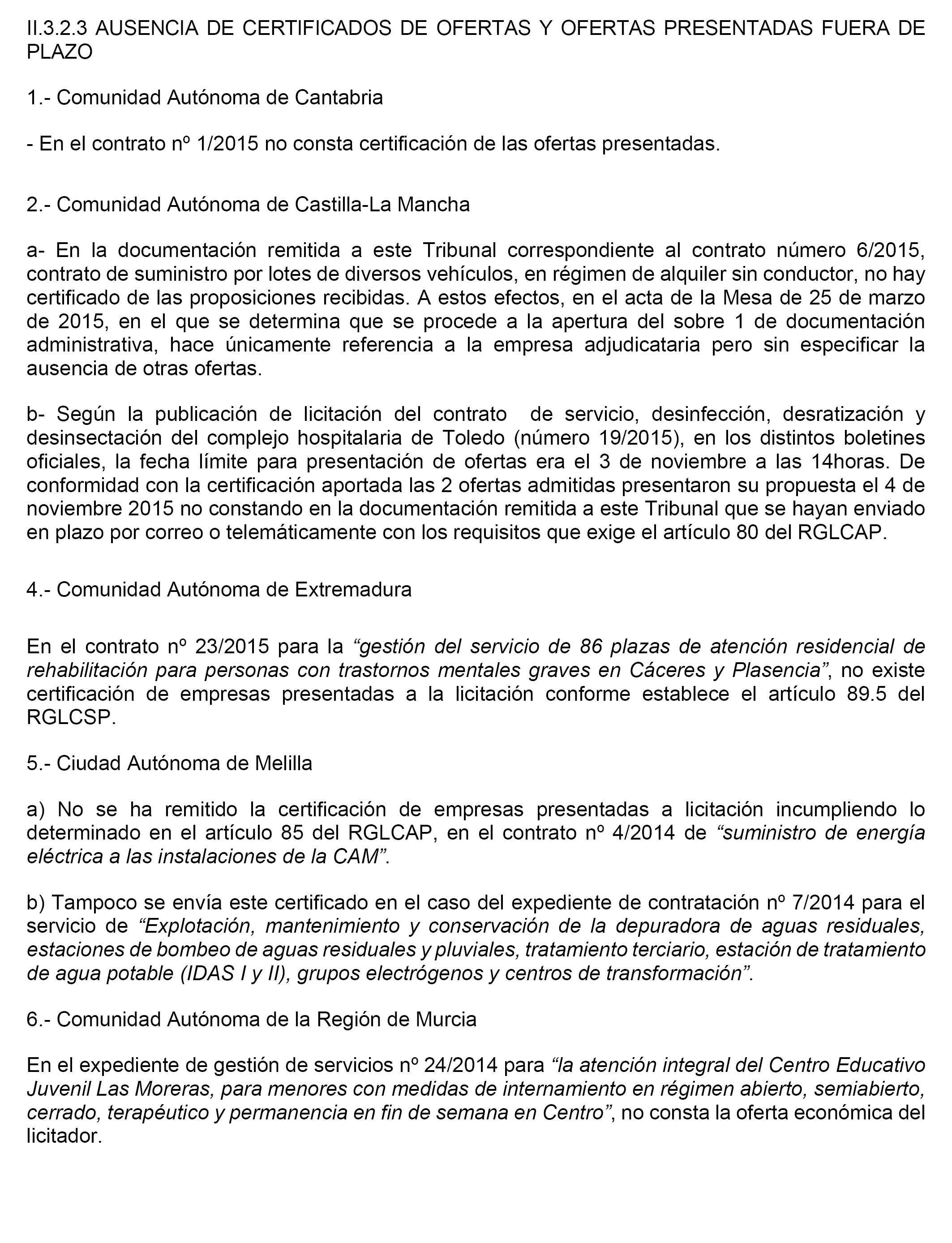 II.3.2.3 AUSENCIA DE CERTIFICADOS DE OFERTAS Y OFERTAS PRESENTADAS FUERA DE PLAZO

1.- Comunidad Autónoma de Cantabria

- En el contrato nº 1/2015 no consta certificación de las ofertas presentadas.

2.- Comunidad Autónoma de Castilla-La Mancha

a- En la documentación remitida a este Tribunal correspondiente al contrato número 6/2015, contrato de suministro por lotes de diversos vehículos, en régimen de alquiler sin conductor, no hay certificado de las proposiciones recibidas. A estos efectos, en el acta de la Mesa de 25 de marzo de 2015, en el que se determina que se procede a la apertura del sobre 1 de documentación administrativa, hace únicamente referencia a la empresa adjudicataria pero sin especificar la ausencia de otras ofertas.

b- Según la publicación de licitación del contrato de servicio, desinfección, desratización y desinsectación del complejo hospitalaria de Toledo (número 19/2015), en los distintos boletines oficiales, la fecha límite para presentación de ofertas era el 3 de noviembre a las 14horas. De conformidad con la certificación aportada las 2 ofertas admitidas presentaron su propuesta el 4 de noviembre 2015 no constando en la documentación remitida a este Tribunal que se hayan enviado en plazo por correo o telemáticamente con los requisitos que exige el artículo 80 del RGLCAP.

4.- Comunidad Autónoma de Extremadura

En el contrato nº 23/2015 para la “gestión del servicio de 86 plazas de atención residencial de rehabilitación para personas con trastornos mentales graves en Cáceres y Plasencia”, no existe certificación de empresas presentadas a la licitación conforme establece el artículo 89.5 del RGLCSP.

5.- Ciudad Autónoma de Melilla

a) No se ha remitido la certificación de empresas presentadas a licitación incumpliendo lo determinado en el artículo 85 del RGLCAP, en el contrato nº 4/2014 de “suministro de energía eléctrica a las instalaciones de la CAM”.

b) Tampoco se envía este certificado en el caso del expediente de contratación nº 7/2014 para el servicio de “Explotación, mantenimiento y conservación de la depuradora de aguas residuales, estaciones de bombeo de aguas residuales y pluviales, tratamiento terciario, estación de tratamiento de agua potable (IDAS I y II), grupos electrógenos y centros de transformación”.

6.- Comunidad Autónoma de la Región de Murcia

En el expediente de gestión de servicios nº 24/2014 para “la atención integral del Centro Educativo Juvenil Las Moreras, para menores con medidas de internamiento en régimen abierto, semiabierto, cerrado, terapéutico y permanencia en fin de semana en Centro”, no consta la oferta económica del licitador.